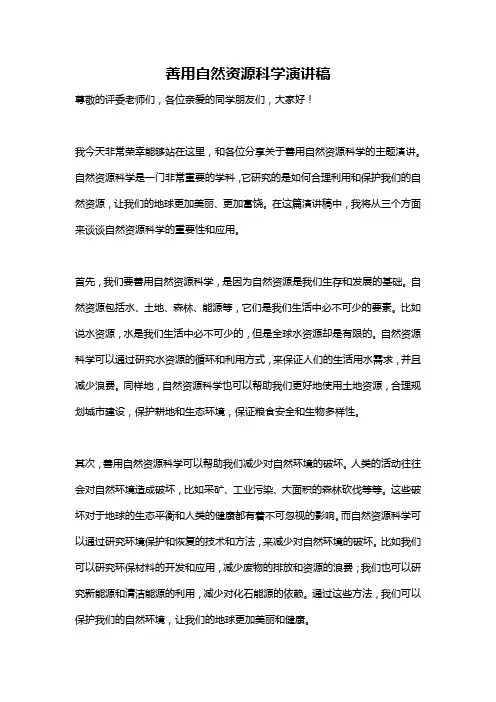 善用自然资源科学演讲稿

尊敬的评委老师们，各位亲爱的同学朋友们，大家好！

我今天非常荣幸能够站在这里，和各位分享关于善用自然资源科学的主题演讲。自然资源科学是一门非常重要的学科，它研究的是如何合理利用和保护我们的自然资源，让我们的地球更加美丽、更加富饶。在这篇演讲稿中，我将从三个方面来谈谈自然资源科学的重要性和应用。

首先，我们要善用自然资源科学，是因为自然资源是我们生存和发展的基础。自然资源包括水、土地、森林、能源等，它们是我们生活中必不可少的要素。比如说水资源，水是我们生活中必不可少的，但是全球水资源却是有限的。自然资源科学可以通过研究水资源的循环和利用方式，来保证人们的生活用水需求，并且减少浪费。同样地，自然资源科学也可以帮助我们更好地使用土地资源，合理规划城市建设，保护耕地和生态环境，保证粮食安全和生物多样性。

其次，善用自然资源科学可以帮助我们减少对自然环境的破坏。人类的活动往往会对自然环境造成破坏，比如采矿、工业污染、大面积的森林砍伐等等。这些破坏对于地球的生态平衡和人类的健康都有着不可忽视的影响。而自然资源科学可以通过研究环境保护和恢复的技术和方法，来减少对自然环境的破坏。比如我们可以研究环保材料的开发和应用，减少废物的排放和资源的浪费；我们也可以研究新能源和清洁能源的利用，减少对化石能源的依赖。通过这些方法，我们可以保护我们的自然环境，让我们的地球更加美丽和健康。